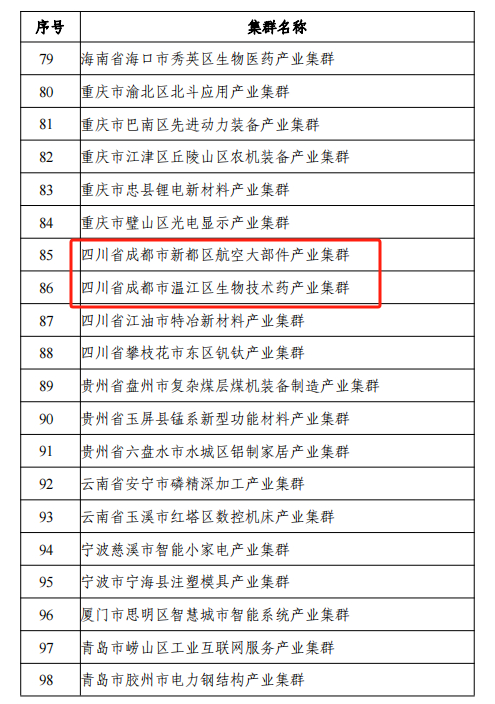 | 序号 | 集群名称 |
|---|---|
| 79 | 海南省海口市秀英区生物医药产业集群 |
| 80 | 重庆市渝北区北斗应用产业集群 |
| 81 | 重庆市巴南区先进动力装备产业集群 |
| 82 | 重庆市江津区丘陵山区农机装备产业集群 |
| 83 | 重庆市忠县锂电新材料产业集群 |
| 84 | 重庆市璧山区光电显示产业集群 |
| 85 | 四川省成都市新都区航空大部件产业集群 |
| 86 | 四川省成都市温江区生物技术药产业集群 |
| 87 | 四川省江油市特冶新材料产业集群 |
| 88 | 四川省攀枝花市东区钒钛产业集群 |
| 89 | 贵州省盘州市复杂煤层煤机装备制造产业集群 |
| 90 | 贵州省玉屏县锰系新型功能材料产业集群 |
| 91 | 贵州省六盘水市水城区铝制家居产业集群 |
| 92 | 云南省安宁市磷精深加工产业集群 |
| 93 | 云南省玉溪市红塔区数控机床产业集群 |
| 94 | 宁波慈溪市智能小家电产业集群 |
| 95 | 宁波市宁海县注塑模具产业集群 |
| 96 | 厦门市思明区智慧城市智能系统产业集群 |
| 97 | 青岛市崂山区工业互联网服务产业集群 |
| 98 | 青岛市胶州市电力钢结构产业集群 |